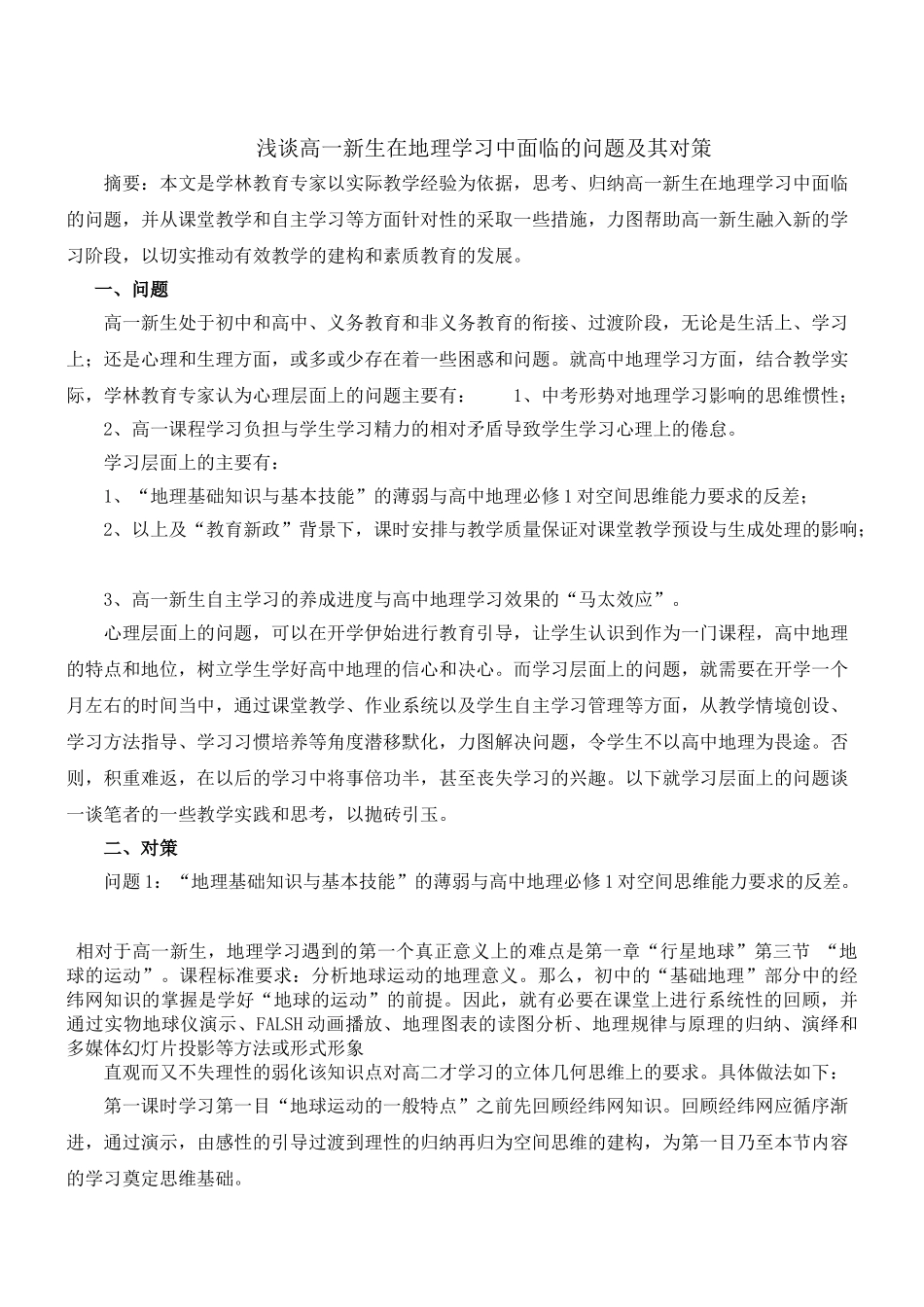 浅谈高一新生在地理学习中面临的问题及其对策

摘要：本文是学林教育专家以实际教学经验为依据，思考、归纳高一新生在地理学习中面临的问题，并从课堂教学和自主学习等方面针对性的采取一些措施，力图帮助高一新生融入新的学习阶段，以切实推动有效教学的建构和素质教育的发展。

一、问题

高一新生处于初中和高中、义务教育和非义务教育的衔接、过渡阶段，无论是生活上、学习上；还是心理和生理方面，或多或少存在着一些困惑和问题。就高中地理学习方面，结合教学实际，学林教育专家认为心理层面上的问题主要有： 1、中考形势对地理学习影响的思维惯性；

2、高一课程学习负担与学生学习精力的相对矛盾导致学生学习心理上的倦怠。

学习层面上的主要有：

1、“地理基础知识与基本技能”的薄弱与高中地理必修1对空间思维能力要求的反差；

2、以上及“教育新政”背景下，课时安排与教学质量保证对课堂教学预设与生成处理的影响；

3、高一新生自主学习的养成进度与高中地理学习效果的“马太效应”。

心理层面上的问题，可以在开学伊始进行教育引导，让学生认识到作为一门课程，高中地理的特点和地位，树立学生学好高中地理的信心和决心。而学习层面上的问题，就需要在开学一个月左右的时间当中，通过课堂教学、作业系统以及学生自主学习管理等方面，从教学情境创设、学习方法指导、学习习惯培养等角度潜移默化，力图解决问题，令学生不以高中地理为畏途。否则，积重难返，在以后的学习中将事倍功半，甚至丧失学习的兴趣。以下就学习层面上的问题谈一谈笔者的一些教学实践和思考，以抛砖引玉。

二、对策

问题1：“地理基础知识与基本技能”的薄弱与高中地理必修1对空间思维能力要求的反差。

相对于高一新生，地理学习遇到的第一个真正意义上的难点是第一章“行星地球”第三节 “地球的运动”。课程标准要求：分析地球运动的地理意义。那么，初中的“基础地理”部分中的经纬网知识的掌握是学好“地球的运动”的前提。因此，就有必要在课堂上进行系统性的回顾，并通过实物地球仪演示、FALSH动画播放、地理图表的读图分析、地理规律与原理的归纳、演绎和多媒体幻灯片投影等方法或形式形象

直观而又不失理性的弱化该知识点对高二才学习的立体几何思维上的要求。具体做法如下：

第一课时学习第一目“地球运动的一般特点”之前先回顾经纬网知识。回顾经纬网应循序渐进，通过演示，由感性的引导过渡到理性的归纳再归为空间思维的建构，为第一目乃至本节内容的学习奠定思维基础。